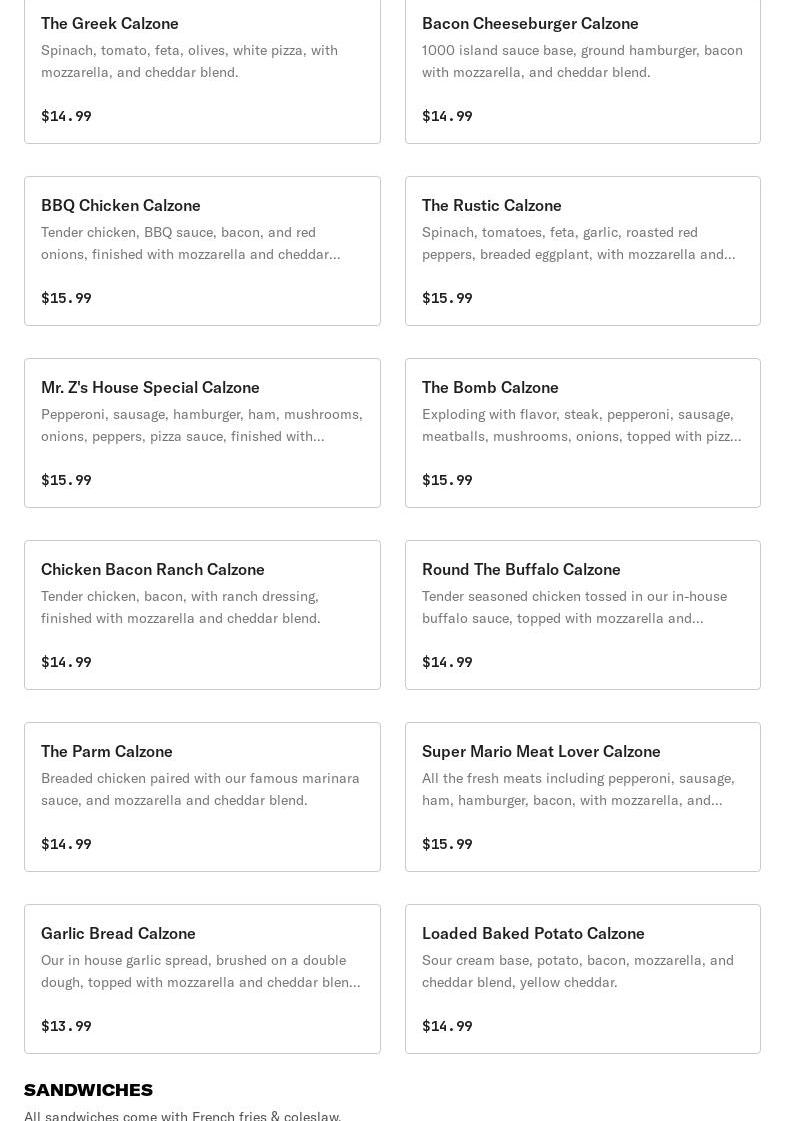 The Greek Calzone
Spinach, tomato, feta, olives, white pizza, with mozzarella, and cheddar blend.

$14.99

Bacon Cheeseburger Calzone
1000 island sauce base, ground hamburger, bacon with mozzarella, and cheddar blend.

$14.99

BBQ Chicken Calzone
Tender chicken, BBQ sauce, bacon, and red onions, finished with mozzarella and cheddar...

$15.99

The Rustic Calzone
Spinach, tomatoes, feta, garlic, roasted red peppers, breaded eggplant, with mozzarella and...

$15.99

Mr. Z's House Special Calzone
Pepperoni, sausage, hamburger, ham, mushrooms, onions, peppers, pizza sauce, finished with...

$15.99

The Bomb Calzone
Exploding with flavor, steak, pepperoni, sausage, meatballs, mushrooms, onions, topped with pizz...

$15.99

Chicken Bacon Ranch Calzone
Tender chicken, bacon, with ranch dressing, finished with mozzarella and cheddar blend.

$14.99

Round The Buffalo Calzone
Tender seasoned chicken tossed in our in-house buffalo sauce, topped with mozzarella and...

$14.99

The Parm Calzone
Breaded chicken paired with our famous marinara sauce, and mozzarella and cheddar blend.

$14.99

Super Mario Meat Lover Calzone
All the fresh meats including pepperoni, sausage, ham, hamburger, bacon, with mozzarella, and...

$15.99

Garlic Bread Calzone
Our in house garlic spread, brushed on a double dough, topped with mozzarella and cheddar blen...

$13.99

Loaded Baked Potato Calzone
Sour cream base, potato, bacon, mozzarella, and cheddar blend, yellow cheddar.

$14.99

SANDWICHES
All sandwiches come with French fries & coleslaw.